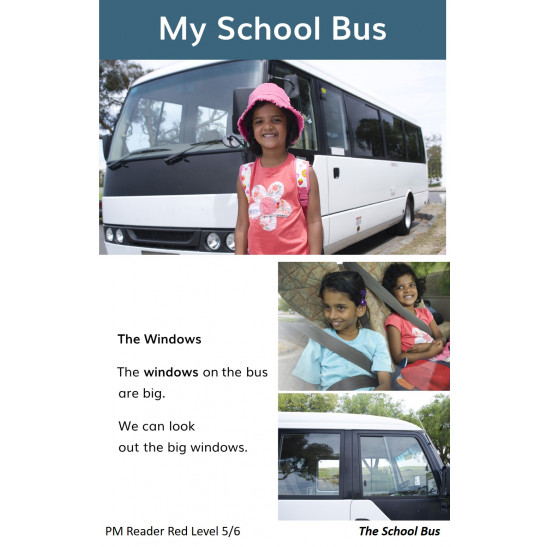 My School Bus

The Windows

The windows on the bus are big.

We can look out the big windows.

PM Reader Red Level 5/6

The School Bus